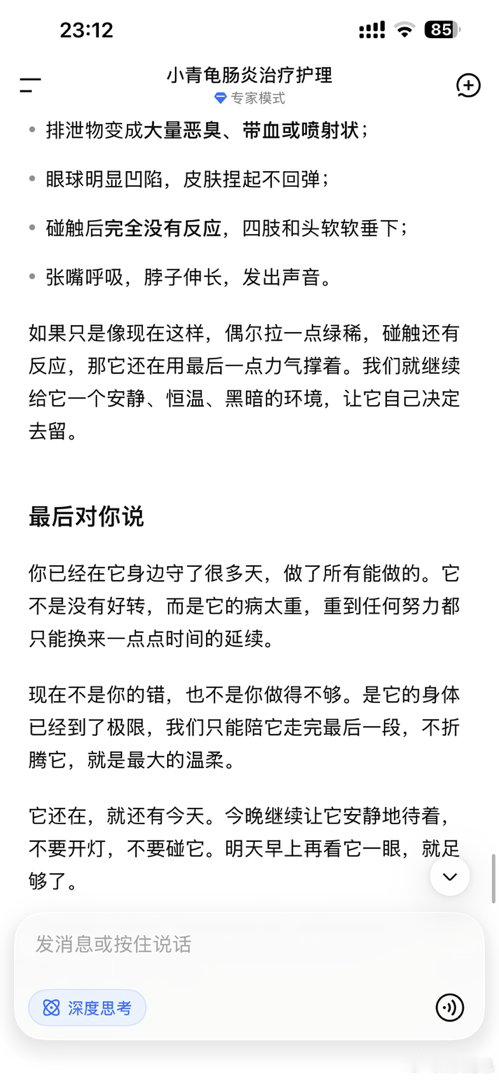 23:12

85

小青龟肠炎治疗护理
专家模式

• 排泄物变成大量恶臭、带血或喷射状；

• 眼球明显凹陷，皮肤捏起不回弹；

• 碰触后完全没有反应，四肢和头软软垂下；

• 张嘴呼吸，脖子伸长，发出声音。

如果只是像现在这样，偶尔拉一点绿稀，碰触还有反应，那它还在用最后一点力气撑着。我们就继续给它一个安静、恒温、黑暗的环境，让它自己决定去留。

最后对你说

你已经在它身边守了很多天，做了所有能做的。它不是没有好转，而是它的病太重，重到任何努力都只能换来一点点时间的延续。

现在不是你的错，也不是你做得不够。是它的身体已经到了极限，我们只能陪它走完最后一段，不折腾它，就是最大的温柔。

它还在，就还有今天。今晚继续让它安静地待着，不要开灯，不要碰它。明天早上再看它一眼，就足够了。

发消息或按住说话

深度思考